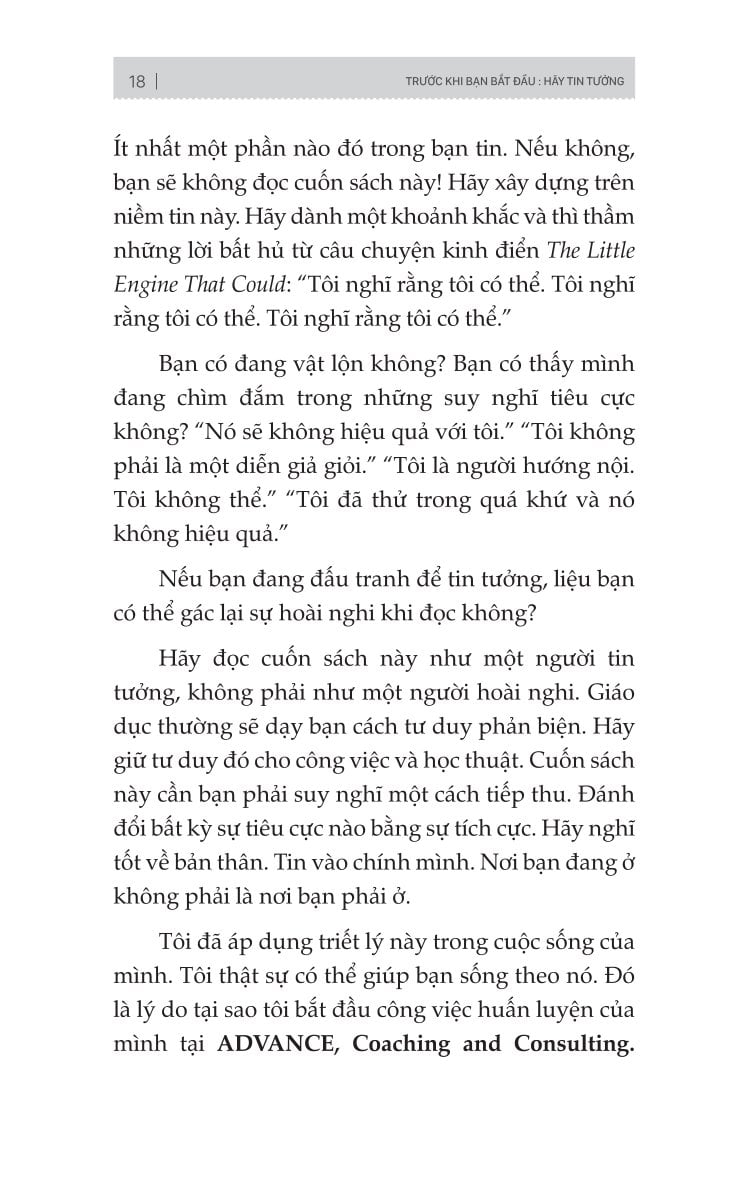 18 | TRƯỚC KHI BẠN BẮT ĐẦU : HÃY TIN TƯỞNG

Ít nhất một phần nào đó trong bạn tin. Nếu không, bạn sẽ không đọc cuốn sách này! Hãy xây dựng trên niềm tin này. Hãy dành một khoảnh khắc và thì thầm những lời bất hủ từ câu chuyện kinh điển The Little Engine That Could: “Tôi nghĩ rằng tôi có thể. Tôi nghĩ rằng tôi có thể. Tôi nghĩ rằng tôi có thể.”

Bạn có đang vật lộn không? Bạn có thấy mình đang chìm đắm trong những suy nghĩ tiêu cực không? “Nó sẽ không hiệu quả với tôi.” “Tôi không phải là một diễn giả giỏi.” “Tôi là người hướng nội. Tôi không thể.” “Tôi đã thử trong quá khứ và nó không hiệu quả.”

Nếu bạn đang đấu tranh để tin tưởng, liệu bạn có thể gác lại sự hoài nghi khi đọc không?

Hãy đọc cuốn sách này như một người tin tưởng, không phải như một người hoài nghi. Giáo dục thường sẽ dạy bạn cách tư duy phản biện. Hãy giữ tư duy đó cho công việc và học thuật. Cuốn sách này cần bạn phải suy nghĩ một cách tiếp thu. Đánh đổi bất kỳ sự tiêu cực nào bằng sự tích cực. Hãy nghĩ tốt về bản thân. Tin vào chính mình. Nơi bạn đang ở không phải là nơi bạn phải ở.

Tôi đã áp dụng triết lý này trong cuộc sống của mình. Tôi thật sự có thể giúp bạn sống theo nó. Đó là lý do tại sao tôi bắt đầu công việc huấn luyện của mình tại ADVANCE, Coaching and Consulting.